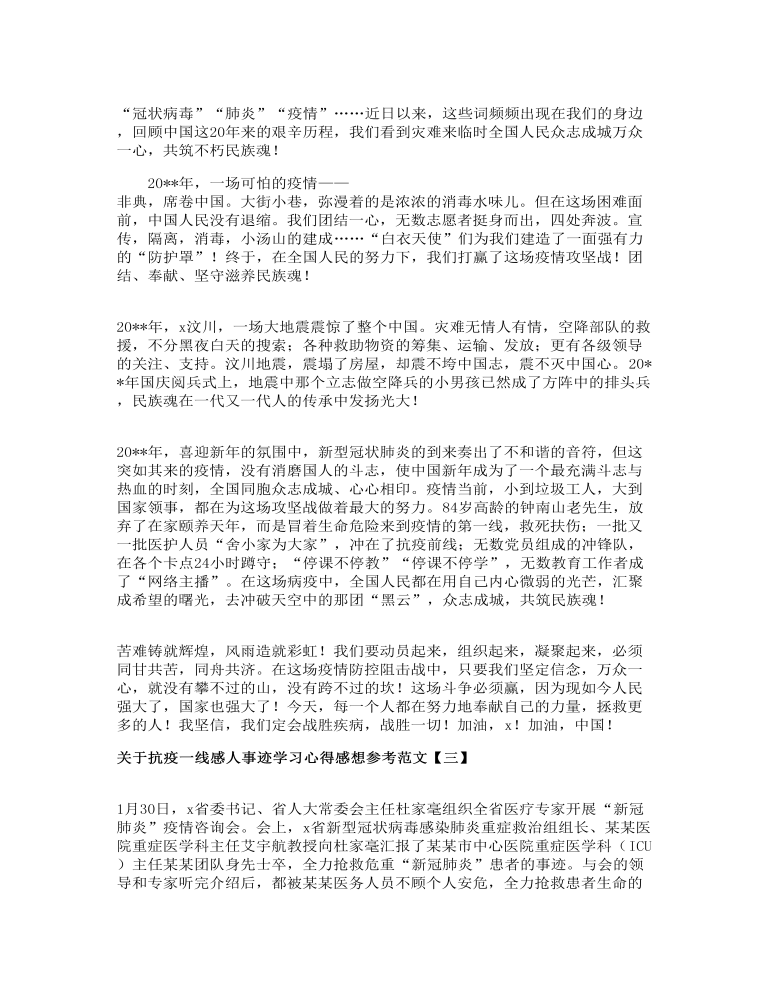 “冠状病毒”“肺炎”“疫情”……近日以来，这些词频频出现在我们的身边，回顾中国这20年来的艰辛历程，我们看到灾难来临时全国人民众志成城万众一心，共筑不朽民族魂！

20**年，一场可怕的疫情——非典，席卷中国。大街小巷，弥漫着的是浓浓的消毒水味儿。但在这场困难面前，中国人民没有退缩。我们团结一心，无数志愿者挺身而出，四处奔波。宣传，隔离，消毒，小汤山的建成……“白衣天使”们为我们建造了一面强有力的“防护罩”！终于，在全国人民的努力下，我们打赢了这场疫情攻坚战！团结、奉献、坚守滋养民族魂！

20**年，x汶川，一场大地震震惊了整个中国。灾难无情人有情，空降部队的救援，不分黑夜白天的搜索；各种救助物资的筹集、运输、发放；更有各级领导的关注、支持。汶川地震，震塌了房屋，却震不垮中国志，震不灭中国心。20**年国庆阅兵式上，地震中那个立志做空降兵的小男孩已然成了方阵中的排头兵，民族魂在一代又一代人的传承中发扬光大！

20**年，喜迎新年的氛围中，新型冠状肺炎的到来奏出了不和谐的音符，但这突如其来的疫情，没有消磨国人的斗志，使中国新年成为了一个最充满斗志与热血的时刻，全国同胞众志成城、心心相印。疫情当前，小到垃圾工人，大到国家领事，都在为这场攻坚战做着最大的努力。84岁高龄的钟南山老先生，放弃了在家颐养天年，而是冒着生命危险来到疫情的第一线，救死扶伤；一批又一批医护人员“舍小家为大家”，冲在了抗疫前线；无数党员组成的冲锋队，在各个卡点24小时蹲守；“停课不停教”“停课不停学”，无数教育工作者成了“网络主播”。在这场病疫中，全国人民都在用自己内心微弱的光芒，汇聚成希望的曙光，去冲破天空中的那团“黑云”，众志成城，共筑民族魂！

苦难铸就辉煌，风雨造就彩虹！我们要动员起来，组织起来，凝聚起来，必须同甘共苦，同舟共济。在这场疫情防控阻击战中，只要我们坚定信念，万众一心，就没有攀不过的山，没有跨不过的坎！这场斗争必须赢，因为现如今人民强大了，国家也强大了！今天，每一个人都在努力地奉献自己的力量，拯救更多的人！我坚信，我们定会战胜疾病，战胜一切！加油，x！加油，中国！

关于抗疫一线感人事迹学习心得感想参考范文【三】

1月30日，x省委书记、省人大常委会主任杜家毫组织全省医疗专家开展“新冠肺炎”疫情咨询会。会上，x省新型冠状病毒感染肺炎重症救治组组长、某某医院重症医学科主任艾宇航教授向杜家毫汇报了某某市中心医院重症医学科（ICU）主任某某团队身先士卒，全力抢救危重“新冠肺炎”患者的事迹。与会的领导和专家听完介绍后，都被某某医务人员不顾个人安危，全力抢救患者生命的